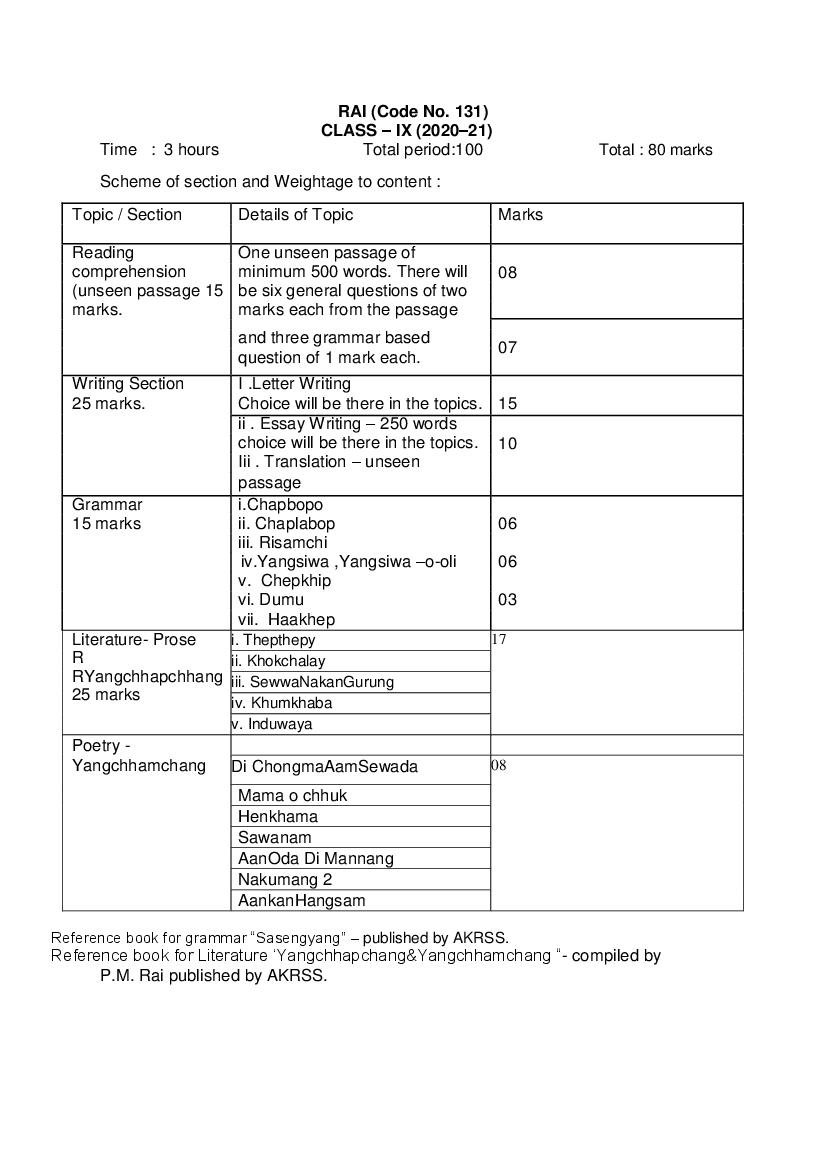 RAI (Code No. 131)
CLASS – IX (2020–21)

Time : 3 hours Total period:100 Total : 80 marks

Scheme of section and Weightage to content :

| Topic / Section | Details of Topic | Marks |
|---|---|---|
| Reading comprehension (unseen passage 15 marks. | One unseen passage of minimum 500 words. There will be six general questions of two marks each from the passage | 08 |
| | and three grammar based question of 1 mark each. | 07 |
| Writing Section 25 marks. | I .Letter Writing Choice will be there in the topics. | 15 |
| | ii . Essay Writing – 250 words choice will be there in the topics. Iii . Translation – unseen passage | 10 |
| Grammar 15 marks | i.Chapbopo ii. Chaplabop iii. Risamchi iv.Yangsiwa ,Yangsiwa –o-oli v. Chepkhip vi. Dumu vii. Haakhep | 06 06 03 |
| Literature- Prose R RYangchhapchhang 25 marks | i. Thepthepy | 17 |
| | ii. Khokchalay | |
| | iii. SewwaNakanGurung | |
| | iv. Khumkhaba | |
| | v. Induwaya | |
| Poetry - Yangchhamchang | | |
| | Di ChongmaAamSewada | 08 |
| | Mama o chhuk | |
| | Henkhama | |
| | Sawanam | |
| | AanOda Di Mannang | |
| | Nakumang 2 | |
| | AankanHangsam | |

Reference book for grammar "Sasengyang" – published by AKRSS.
Reference book for Literature 'Yangchhapchang&Yangchhamchang "- compiled by P.M. Rai published by AKRSS.